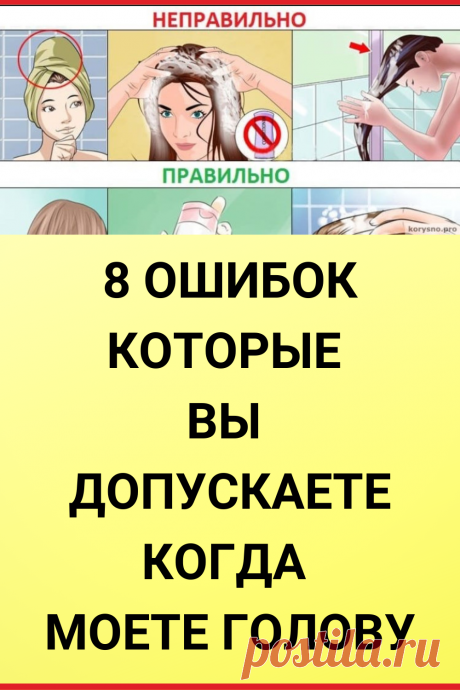 НЕПРАВИЛЬНО

ПРАВИЛЬНО

korysno.pro

8 ОШИБОК КОТОРЫЕ ВЫ ДОПУСКАЕТЕ КОГДА МОЕТЕ ГОЛОВУ

postila.ru